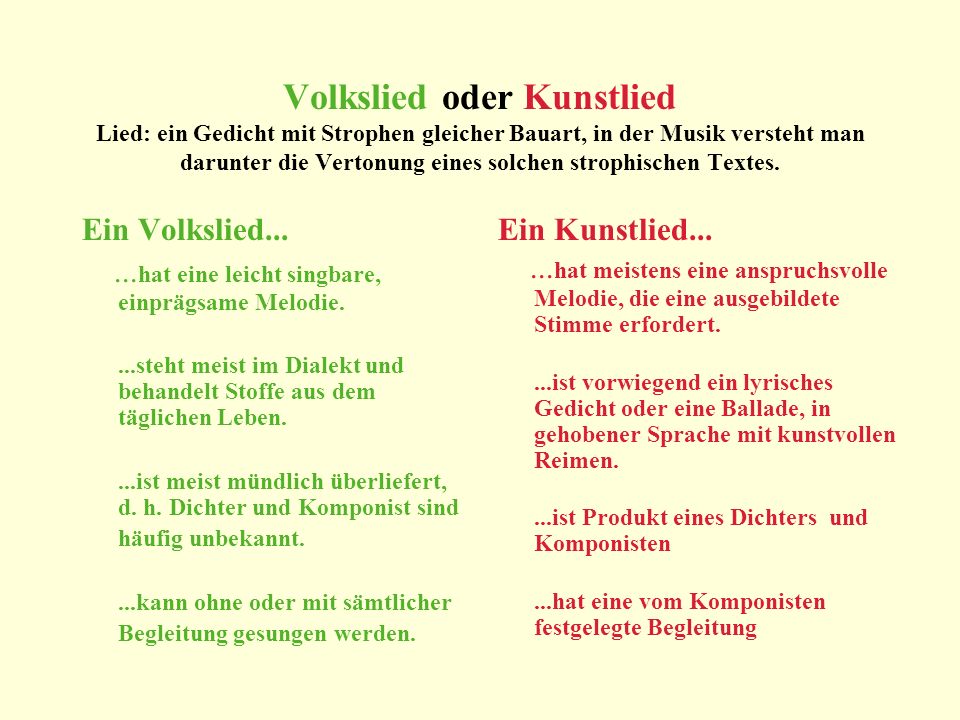 Volkslied oder Kunstlied
Lied: ein Gedicht mit Strophen gleicher Bauart, in der Musik versteht man darunter die Vertonung eines solchen strophischen Textes.

Ein Volkslied...

…hat eine leicht singbare, einprägsame Melodie.

...steht meist im Dialekt und behandelt Stoffe aus dem täglichen Leben.

...ist meist mündlich überliefert, d. h. Dichter und Komponist sind häufig unbekannt.

...kann ohne oder mit sämtlicher Begleitung gesungen werden.

Ein Kunstlied...

…hat meistens eine anspruchsvolle Melodie, die eine ausgebildete Stimme erfordert.

...ist vorwiegend ein lyrisches Gedicht oder eine Ballade, in gehobener Sprache mit kunstvollen Reimen.

...ist Produkt eines Dichters und Komponisten

...hat eine vom Komponisten festgelegte Begleitung